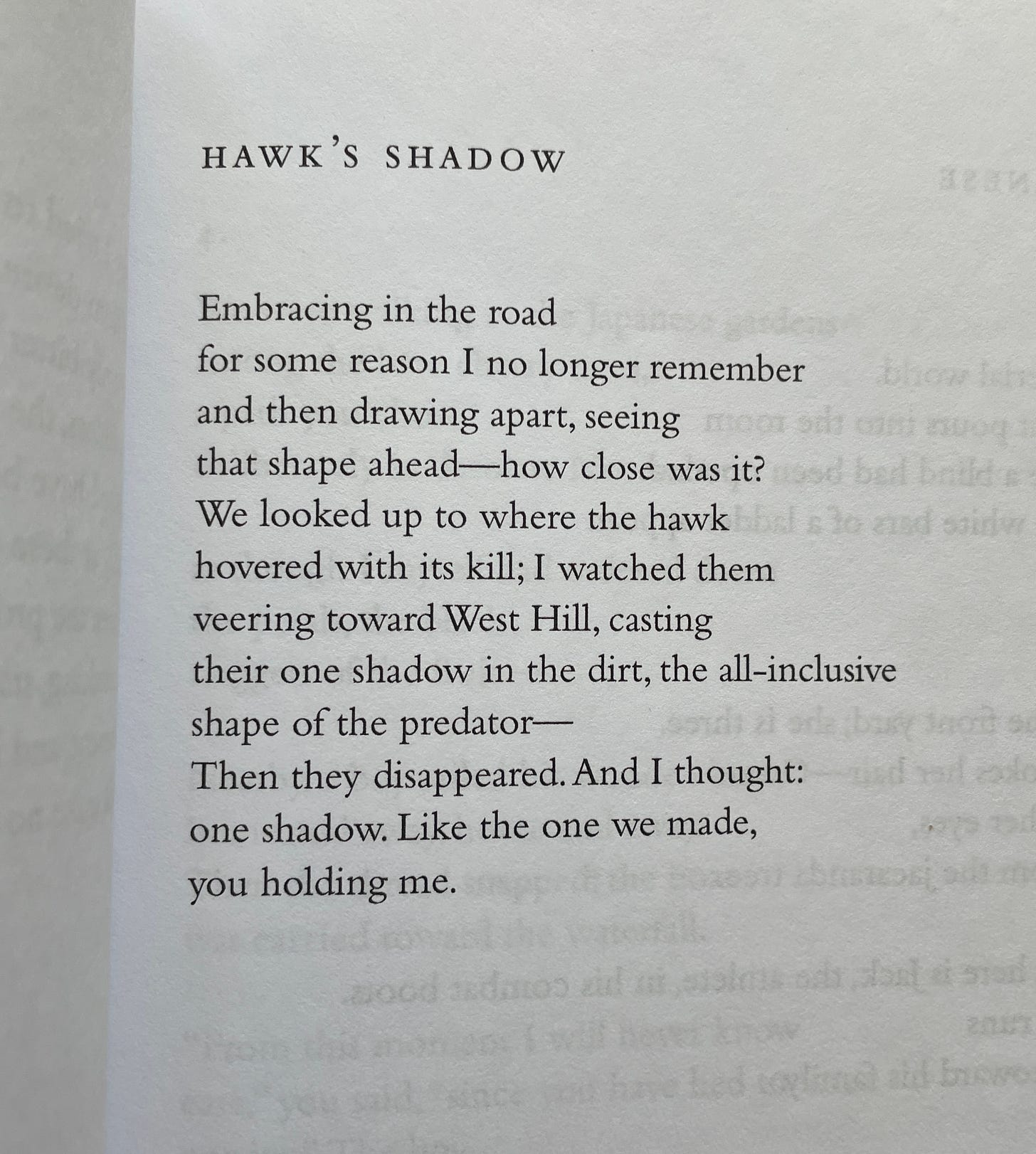 HAWK'S SHADOW

Embracing in the road
for some reason I no longer remember
and then drawing apart, seeing
that shape ahead—how close was it?
We looked up to where the hawk
hovered with its kill; I watched them
veering toward West Hill, casting
their one shadow in the dirt, the all-inclusive
shape of the predator—
Then they disappeared. And I thought:
one shadow. Like the one we made,
you holding me.